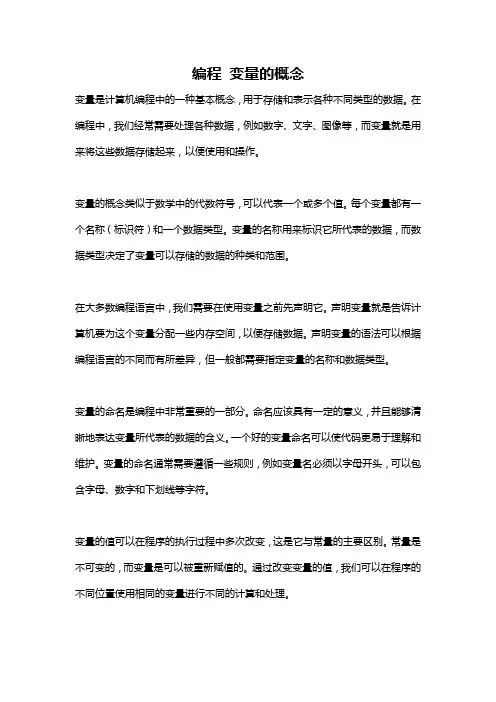 编程 变量的概念

变量是计算机编程中的一种基本概念，用于存储和表示各种不同类型的数据。在编程中，我们经常需要处理各种数据，例如数字、文字、图像等，而变量就是用来将这些数据存储起来，以便使用和操作。

变量的概念类似于数学中的代数符号，可以代表一个或多个值。每个变量都有一个名称（标识符）和一个数据类型。变量的名称用来标识它所代表的数据，而数据类型决定了变量可以存储的数据的种类和范围。

在大多数编程语言中，我们需要在使用变量之前先声明它。声明变量就是告诉计算机要为这个变量分配一些内存空间，以便存储数据。声明变量的语法可以根据编程语言的不同而有所差异，但一般都需要指定变量的名称和数据类型。

变量的命名是编程中非常重要的一部分。命名应该具有一定的意义，并且能够清晰地表达变量所代表的数据的含义。一个好的变量命名可以使代码更易于理解和维护。变量的命名通常需要遵循一些规则，例如变量名必须以字母开头，可以包含字母、数字和下划线等字符。

变量的值可以在程序的执行过程中多次改变，这是它与常量的主要区别。常量是不可变的，而变量是可以被重新赋值的。通过改变变量的值，我们可以在程序的不同位置使用相同的变量进行不同的计算和处理。